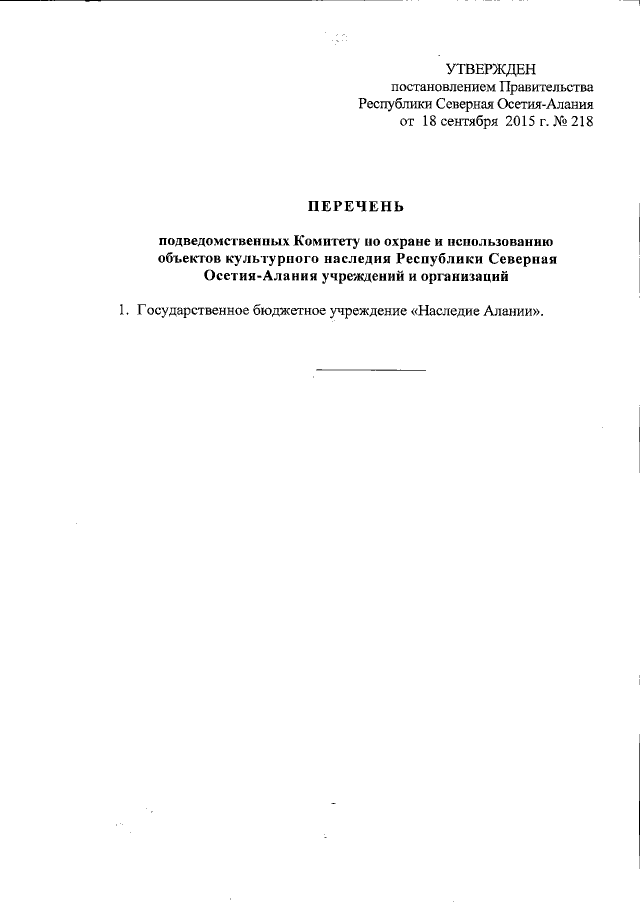 УТВЕРЖДЕН
постановлением Правительства
Республики Северная Осетия-Алания
от 18 сентября 2015 г. № 218

ПЕРЕЧЕНЬ

подведомственных Комитету по охране и использованию объектов культурного наследия Республики Северная Осетия-Алания учреждений и организаций

1. Государственное бюджетное учреждение «Наследие Алании».